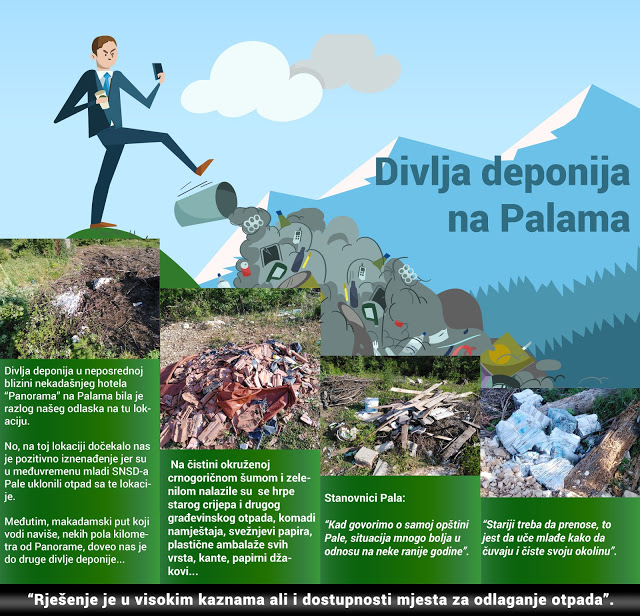 Divlja deponija na Palama

Divlja deponija u neposrednoj blizini nekadašnjeg hotela "Panorama" na Palama bila je razlog našeg odlaska na tu lokaciju.

No, na toj lokaciji dočekalo nas je pozitivno iznenađenje jer su u međuvremenu mladi SNSD-a Pale uklonili otpad sa te lokacije.

Međutim, makadamski put koji vodi naviše, nekih pola kilometra od Panorame, doveo nas je do druge divlje deponije...

Na čistini okruženoj crnogoričnom šumom i zelenilom nalazile su se hrpe starog crijepa i drugog građevinskog otpada, komadi namještaja, svežnjevi papira, plastične ambalaže svih vrsta, kante, papirni džakovi...

Stanovnici Pala:

"Kad govorimo o samoj opštini Pale, situacija mnogo bolja u odnosu na neke ranije godine".

"Stariji treba da prenose, to jest da uče mlađe kako da čuvaju i čiste svoju okolinu".

"Rješenje je u visokim kaznama ali i dostupnosti mjesta za odlaganje otpada".